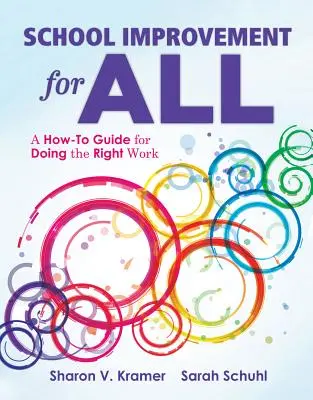 SCHOOL IMPROVEMENT
for ALL

A How-To Guide for Doing the Right Work

Sharon V. Kramer    Sarah Schuhl